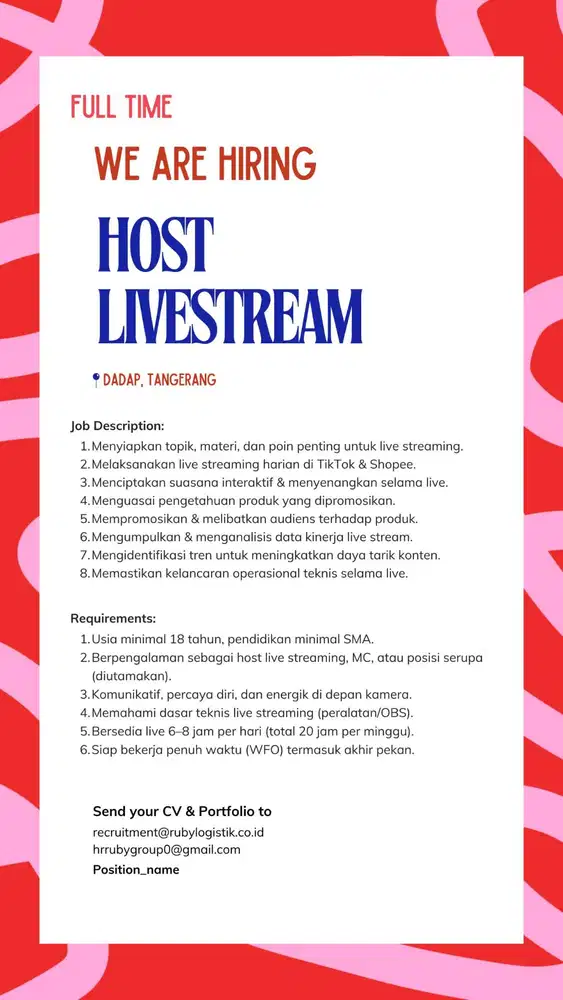 FULL TIME

WE ARE HIRING

HOST LIVESTREAM

DADAP, TANGERANG

Job Description:
1. Menyiapkan topik, materi, dan poin penting untuk live streaming.
2. Melaksanakan live streaming harian di TikTok & Shopee.
3. Menciptakan suasana interaktif & menyenangkan selama live.
4. Menguasai pengetahuan produk yang dipromosikan.
5. Mempromosikan & melibatkan audiens terhadap produk.
6. Mengumpulkan & menganalisis data kinerja live stream.
7. Mengidentifikasi tren untuk meningkatkan daya tarik konten.
8. Memastikan kelancaran operasional teknis selama live.

Requirements:
1. Usia minimal 18 tahun, pendidikan minimal SMA.
2. Berpengalaman sebagai host live streaming, MC, atau posisi serupa (diutamakan).
3. Komunikatif, percaya diri, dan energik di depan kamera.
4. Memahami dasar teknis live streaming (peralatan/OBS).
5. Bersedia live 6–8 jam per hari (total 20 jam per minggu).
6. Siap bekerja penuh waktu (WFO) termasuk akhir pekan.

Send your CV & Portfolio to
recruitment@rubylogistik.co.id
hrrubygroup0@gmail.com
Position_name